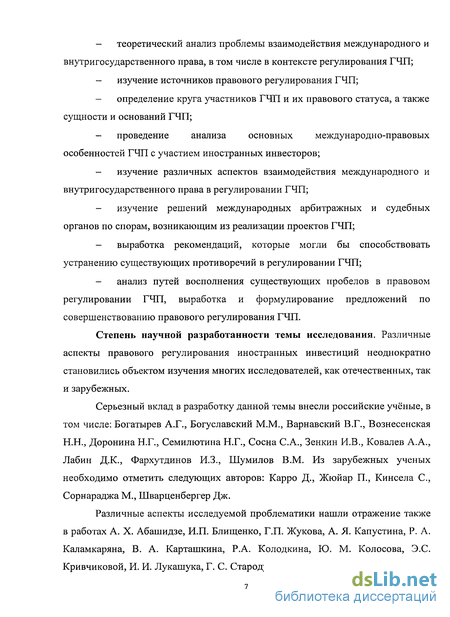 – теоретический анализ проблемы взаимодействия международного и внутригосударственного права, в том числе в контексте регулирования ГЧП;

– изучение источников правового регулирования ГЧП;

– определение круга участников ГЧП и их правового статуса, а также сущности и оснований ГЧП;

– проведение анализа основных международно-правовых особенностей ГЧП с участием иностранных инвесторов;

– изучение различных аспектов взаимодействия международного и внутригосударственного права в регулировании ГЧП;

– изучение решений международных арбитражных и судебных органов по спорам, возникающим из реализации проектов ГЧП;

– выработка рекомендаций, которые могли бы способствовать устранению существующих противоречий в регулировании ГЧП;

– анализ путей восполнения существующих пробелов в правовом регулировании ГЧП, выработка и формулирование предложений по совершенствованию правового регулирования ГЧП.

Степень научной разработанности темы исследования. Различные аспекты правового регулирования иностранных инвестиций неоднократно становились объектом изучения многих исследователей, как отечественных, так и зарубежных.

Серьезный вклад в разработку данной темы внесли российские учёные, в том числе: Богатырев А.Г., Богуславский М.М., Варнавский В.Г., Вознесенская Н.Н., Доронина Н.Г., Семилютина Н.Г., Сосна С.А., Зенкин И.В., Ковалев А.А., Лабин Д.К., Фархутдинов И.З., Шумилов В.М. Из зарубежных ученых необходимо отметить следующих авторов: Карро Д., Жюйар П., Кинсела С., Сорнараджа М., Шварценбергер Дж.

Различные аспекты исследуемой проблематики нашли отражение также в работах А. Х. Абашидзе, И.П. Блищенко, Г.П. Жукова, А. Я. Капустина, Р. А. Каламкаряна, В. А. Карташкина, Р.А. Колодкина, Ю. М. Колосова, Э.С. Кривчиковой, И. И. Лукашука, Г. С. Старод

7

dsLib.net
библиотека диссертаций